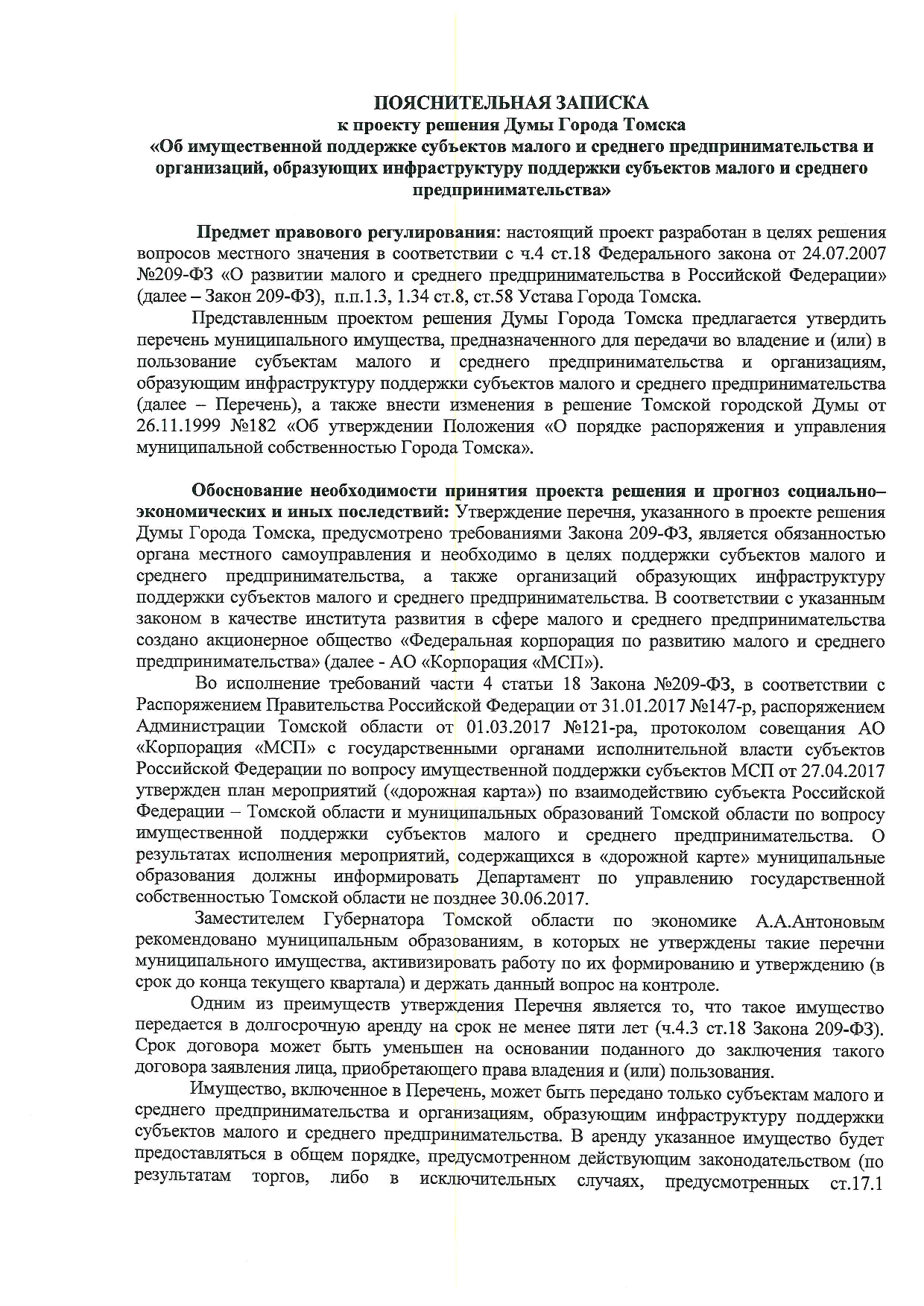 ПОЯСНИТЕЛЬНАЯ ЗАПИСКА
к проекту решения Думы Города Томска
«Об имущественной поддержке субъектов малого и среднего предпринимательства и организаций, образующих инфраструктуру поддержки субъектов малого и среднего предпринимательства»

Предмет правового регулирования: настоящий проект разработан в целях решения вопросов местного значения в соответствии с ч.4 ст.18 Федерального закона от 24.07.2007 №209-ФЗ «О развитии малого и среднего предпринимательства в Российской Федерации» (далее – Закон 209-ФЗ), п.п.1.3, 1.34 ст.8, ст.58 Устава Города Томска.

Представленным проектом решения Думы Города Томска предлагается утвердить перечень муниципального имущества, предназначенного для передачи во владение и (или) в пользование субъектам малого и среднего предпринимательства и организациям, образующим инфраструктуру поддержки субъектов малого и среднего предпринимательства (далее – Перечень), а также внести изменения в решение Томской городской Думы от 26.11.1999 №182 «Об утверждении Положения «О порядке распоряжения и управления муниципальной собственностью Города Томска».

Обоснование необходимости принятия проекта решения и прогноз социально–экономических и иных последствий: Утверждение перечня, указанного в проекте решения Думы Города Томска, предусмотрено требованиями Закона 209-ФЗ, является обязанностью органа местного самоуправления и необходимо в целях поддержки субъектов малого и среднего предпринимательства, а также организаций образующих инфраструктуру поддержки субъектов малого и среднего предпринимательства. В соответствии с указанным законом в качестве института развития в сфере малого и среднего предпринимательства создано акционерное общество «Федеральная корпорация по развитию малого и среднего предпринимательства» (далее - АО «Корпорация «МСП»).

Во исполнение требований части 4 статьи 18 Закона №209-ФЗ, в соответствии с Распоряжением Правительства Российской Федерации от 31.01.2017 №147-р, распоряжением Администрации Томской области от 01.03.2017 №121-ра, протоколом совещания АО «Корпорация «МСП» с государственными органами исполнительной власти субъектов Российской Федерации по вопросу имущественной поддержки субъектов МСП от 27.04.2017 утвержден план мероприятий («дорожная карта») по взаимодействию субъекта Российской Федерации – Томской области и муниципальных образований Томской области по вопросу имущественной поддержки субъектов малого и среднего предпринимательства. О результатах исполнения мероприятий, содержащихся в «дорожной карте» муниципальные образования должны информировать Департамент по управлению государственной собственностью Томской области не позднее 30.06.2017.

Заместителем Губернатора Томской области по экономике А.А.Антоновым рекомендовано муниципальным образованиям, в которых не утверждены такие перечни муниципального имущества, активизировать работу по их формированию и утверждению (в срок до конца текущего квартала) и держать данный вопрос на контроле.

Одним из преимуществ утверждения Перечня является то, что такое имущество передается в долгосрочную аренду на срок не менее пяти лет (ч.4.3 ст.18 Закона 209-ФЗ). Срок договора может быть уменьшен на основании поданного до заключения такого договора заявления лица, приобретающего права владения и (или) пользования.

Имущество, включенное в Перечень, может быть передано только субъектам малого и среднего предпринимательства и организациям, образующим инфраструктуру поддержки субъектов малого и среднего предпринимательства. В аренду указанное имущество будет предоставляться в общем порядке, предусмотренном действующим законодательством (по результатам торгов, либо в исключительных случаях, предусмотренных ст.17.1